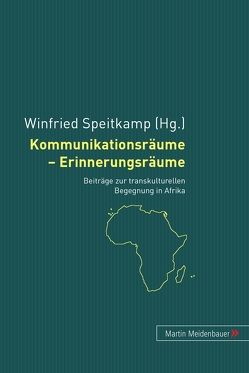 Winfried Speitkamp (Hg.)

Kommunikationsräume – Erinnerungsräume

Beiträge zur transkulturellen Begegnung in Afrika

Martin Meidenbauer